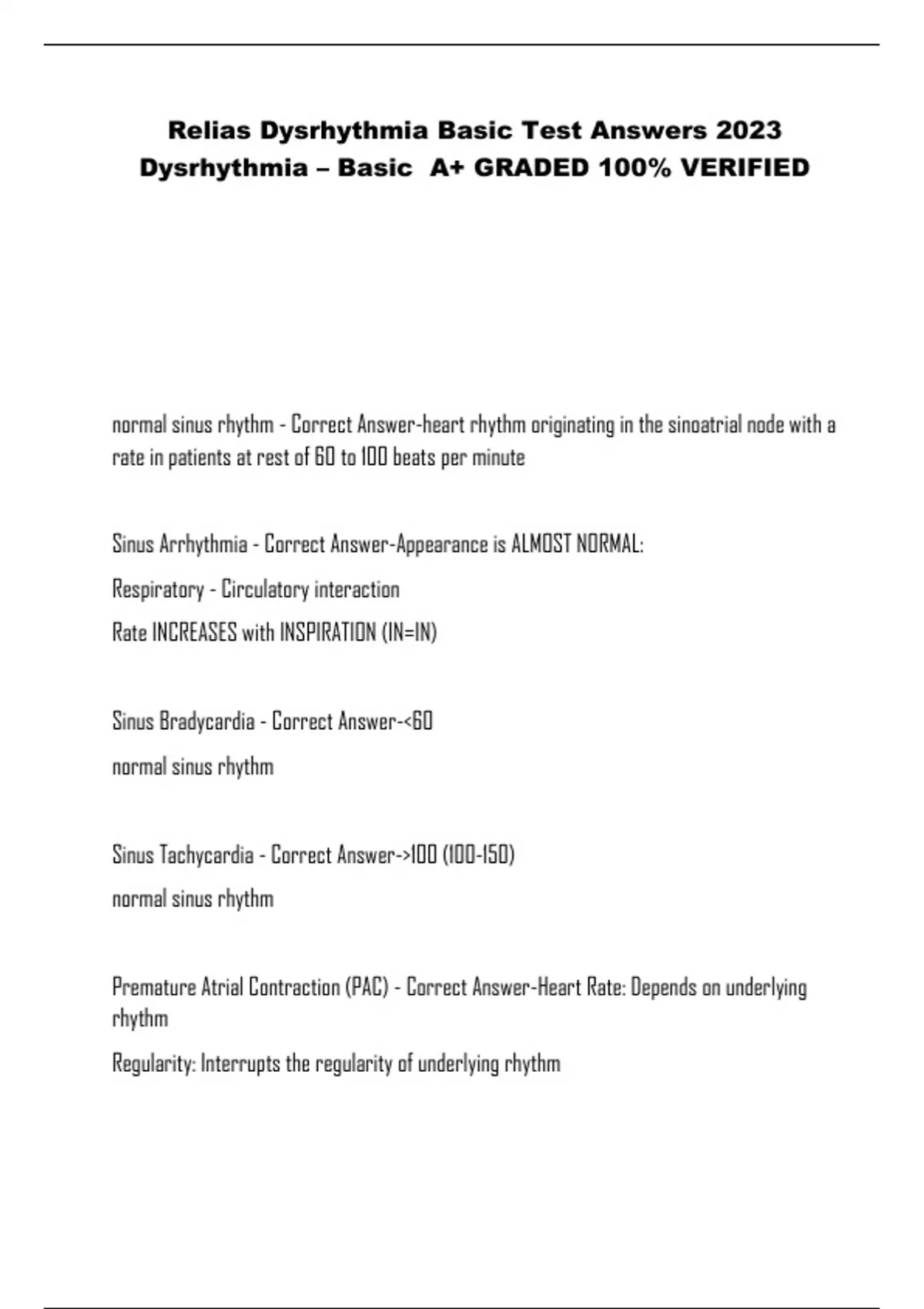 Relias Dysrhythmia Basic Test Answers 2023 Dysrhythmia – Basic A+ GRADED 100% VERIFIED

normal sinus rhythm - Correct Answer-heart rhythm originating in the sinoatrial node with a rate in patients at rest of 60 to 100 beats per minute

Sinus Arrhythmia - Correct Answer-Appearance is ALMOST NORMAL:

Respiratory - Circulatory interaction

Rate INCREASES with INSPIRATION (IN=IN)

Sinus Bradycardia - Correct Answer-<60

normal sinus rhythm

Sinus Tachycardia - Correct Answer->100 (100-150)

normal sinus rhythm

Premature Atrial Contraction (PAC) - Correct Answer-Heart Rate: Depends on underlying rhythm

Regularity: Interrupts the regularity of underlying rhythm